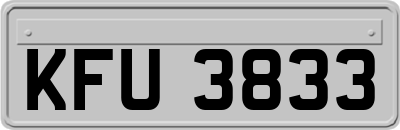 KFU 3833